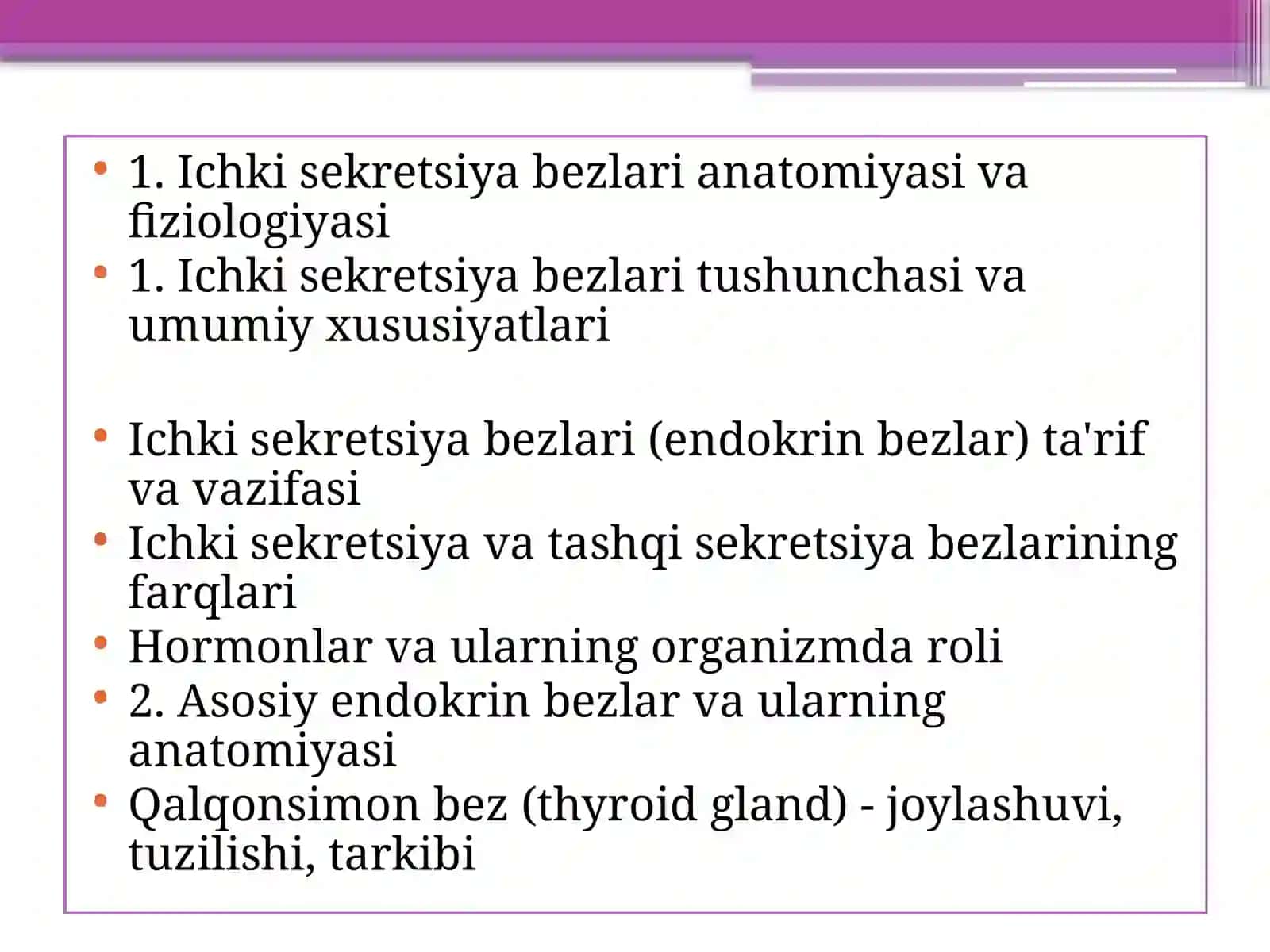 • 1. Ichki sekretsiya bezlari anatomiyasi va fiziologiyasi
• 1. Ichki sekretsiya bezlari tushunchasi va umumiy xususiyatlari

• Ichki sekretsiya bezlari (endokrin bezlar) ta'rif va vazifasi
• Ichki sekretsiya va tashqi sekretsiya bezlarining farqlari
• Hormonlar va ularning organizmda roli
• 2. Asosiy endokrin bezlar va ularning anatomiyasi
• Qalqonsimon bez (thyroid gland) - joylashuvi, tuzilishi, tarkibi